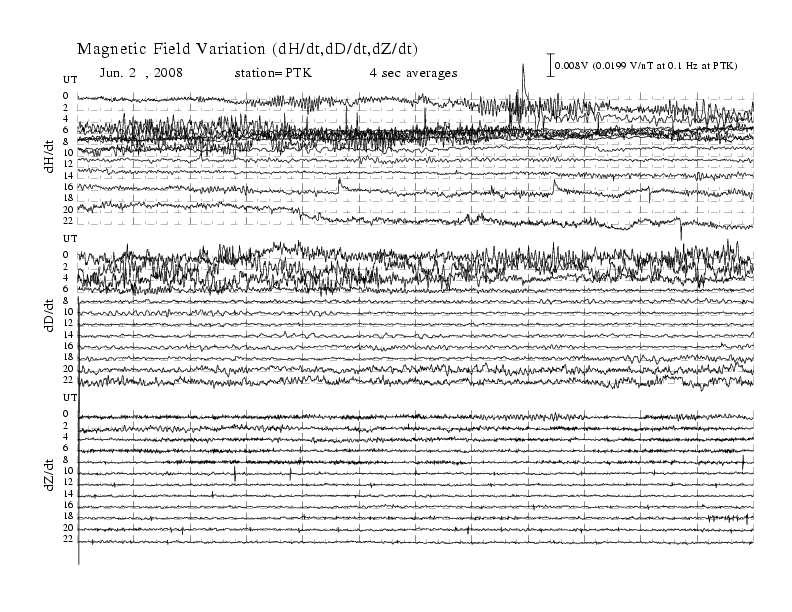 Magnetic Field Variation (dH/dt,dD/dt,dZ/dt)

Jun. 2 , 2008 station= PTK 4 sec averages

0.008V (0.0199 V/nT at 0.1 Hz at PTK)

UT
0
2
4
6
8
10
12
14
16
18
20
22
dH/dt

UT
0
2
4
6
8
10
12
14
16
18
20
22
dD/dt

UT
0
2
4
6
8
10
12
14
16
18
20
22
dZ/dt